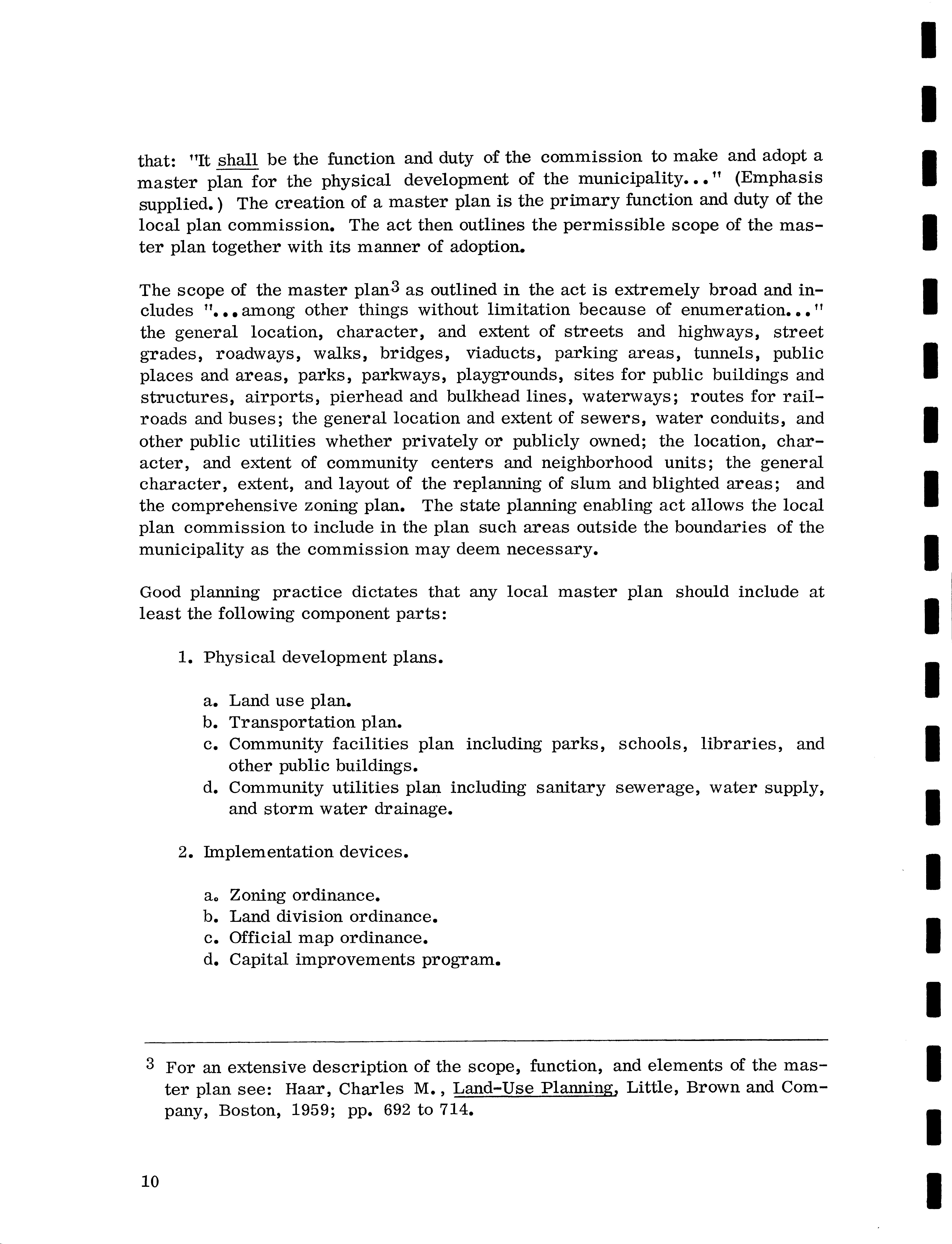 that: "It shall be the function and duty of the commission to make and adopt a master plan for the physical development of the municipality..." (Emphasis supplied.) The creation of a master plan is the primary function and duty of the local plan commission. The act then outlines the permissible scope of the master plan together with its manner of adoption.

The scope of the master plan$^3$ as outlined in the act is extremely broad and includes "...among other things without limitation because of enumeration..." the general location, character, and extent of streets and highways, street grades, roadways, walks, bridges, viaducts, parking areas, tunnels, public places and areas, parks, parkways, playgrounds, sites for public buildings and structures, airports, pierhead and bulkhead lines, waterways; routes for railroads and buses; the general location and extent of sewers, water conduits, and other public utilities whether privately or publicly owned; the location, character, and extent of community centers and neighborhood units; the general character, extent, and layout of the replanning of slum and blighted areas; and the comprehensive zoning plan. The state planning enabling act allows the local plan commission to include in the plan such areas outside the boundaries of the municipality as the commission may deem necessary.

Good planning practice dictates that any local master plan should include at least the following component parts:

1. Physical development plans.

a. Land use plan.
b. Transportation plan.
c. Community facilities plan including parks, schools, libraries, and other public buildings.
d. Community utilities plan including sanitary sewerage, water supply, and storm water drainage.

2. Implementation devices.

a. Zoning ordinance.
b. Land division ordinance.
c. Official map ordinance.
d. Capital improvements program.

$^3$ For an extensive description of the scope, function, and elements of the master plan see: Haar, Charles M., Land-Use Planning, Little, Brown and Company, Boston, 1959; pp. 692 to 714.

10